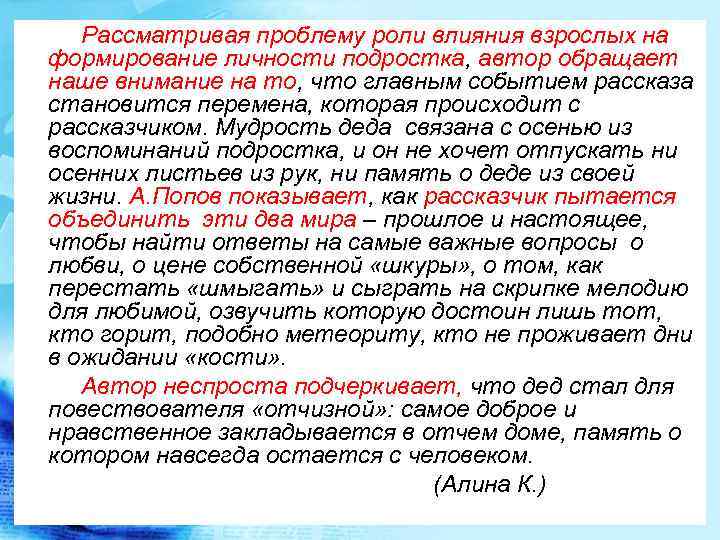 Рассматривая проблему роли влияния взрослых на формирование личности подростка, автор обращает наше внимание на то, что главным событием рассказа становится перемена, которая происходит с рассказчиком. Мудрость деда связана с осенью из воспоминаний подростка, и он не хочет отпускать ни осенних листьев из рук, ни память о деде из своей жизни. А.Попов показывает, как рассказчик пытается объединить эти два мира – прошлое и настоящее, чтобы найти ответы на самые важные вопросы о любви, о цене собственной «шкуры», о том, как перестать «шмыгать» и сыграть на скрипке мелодию для любимой, озвучить которую достоин лишь тот, кто горит, подобно метеориту, кто не проживает дни в ожидании «кости».

Автор неспроста подчеркивает, что дед стал для повествователя «отчизной»: самое доброе и нравственное закладывается в отчем доме, память о котором навсегда остается с человеком.

(Алина К.)